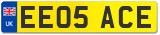 UK
EE05 ACE